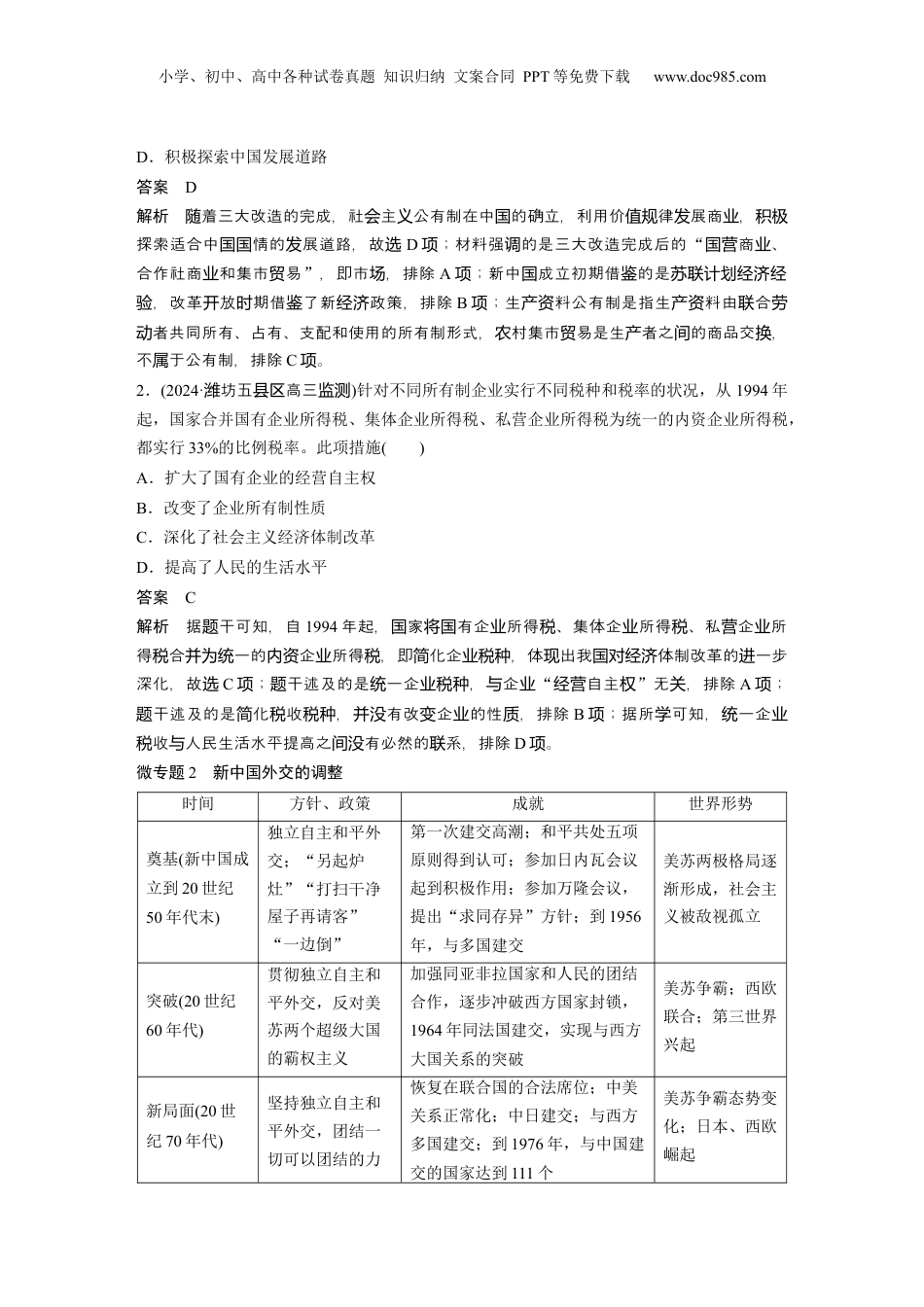 小学、初中、高中各种试卷真题 知识归纳 文案合同 PPT等免费下载 www.doc985.com

D．积极探索中国发展道路

答案 D

解析 随着三大改造的完成，社会主义公有制在中国的确立，利用价值规律发展商业，积极探索适合中国国情的发展道路，故选D项；材料强调的是三大改造完成后的“国营商业、合作社商业和集市贸易”，即市场，排除A项；新中国成立初期借鉴的是苏联计划经济经验，改革开放时期借鉴了新经济政策，排除B项；生产资料公有制是指生产资料由联合劳动者共同所有、占有、支配和使用的所有制形式，农村集市贸易是生产者之间的商品交换，不属于公有制，排除C项。

2．(2024·潍坊五县区高三监测)针对不同所有制企业实行不同税种和税率的状况，从1994年起，国家合并国有企业所得税、集体企业所得税、私营企业所得税为统一的内资企业所得税，都实行33%的比例税率。此项措施(　　)

A．扩大了国有企业的经营自主权

B．改变了企业所有制性质

C．深化了社会主义经济体制改革

D．提高了人民的生活水平

答案 C

解析 据题干可知，自1994年起，国家将国有企业所得税、集体企业所得税、私营企业所得税合并为统一的内资企业所得税，即简化企业税种，体现出我国对经济体制改革的进一步深化，故选C项；题干述及的是统一企业税种，与企业“经营自主权”无关，排除A项；题干述及的是简化税收税种，并没有改变企业的性质，排除B项；据所学可知，统一企业税收与人民生活水平提高之间没有必然的联系，排除D项。

微专题2 新中国外交的调整

| 时间 | 方针、政策 | 成就 | 世界形势 |
|---|---|---|---|
| 奠基(新中国成立到20世纪50年代末) | 独立自主和平外交；“另起炉灶”“打扫干净屋子再请客”“一边倒” | 第一次建交高潮；和平共处五项原则得到认可；参加日内瓦会议起到积极作用；参加万隆会议，提出“求同存异”方针；到1956年，与多国建交 | 美苏两极格局逐渐形成，社会主义被敌视孤立 |
| 突破(20世纪60年代) | 贯彻独立自主和平外交，反对美苏两个超级大国的霸权主义 | 加强同亚非拉国家和人民的团结合作，逐步冲破西方国家封锁，1964年同法国建交，实现与西方大国关系的突破 | 美苏争霸；西欧联合；第三世界兴起 |
| 新局面(20世纪70年代) | 坚持独立自主和平外交，团结一切可以团结的力 | 恢复在联合国的合法席位；中美关系正常化；中日建交；与西方多国建交；到1976年，与中国建交的国家达到111个 | 美苏争霸态势变化；日本、西欧崛起 |